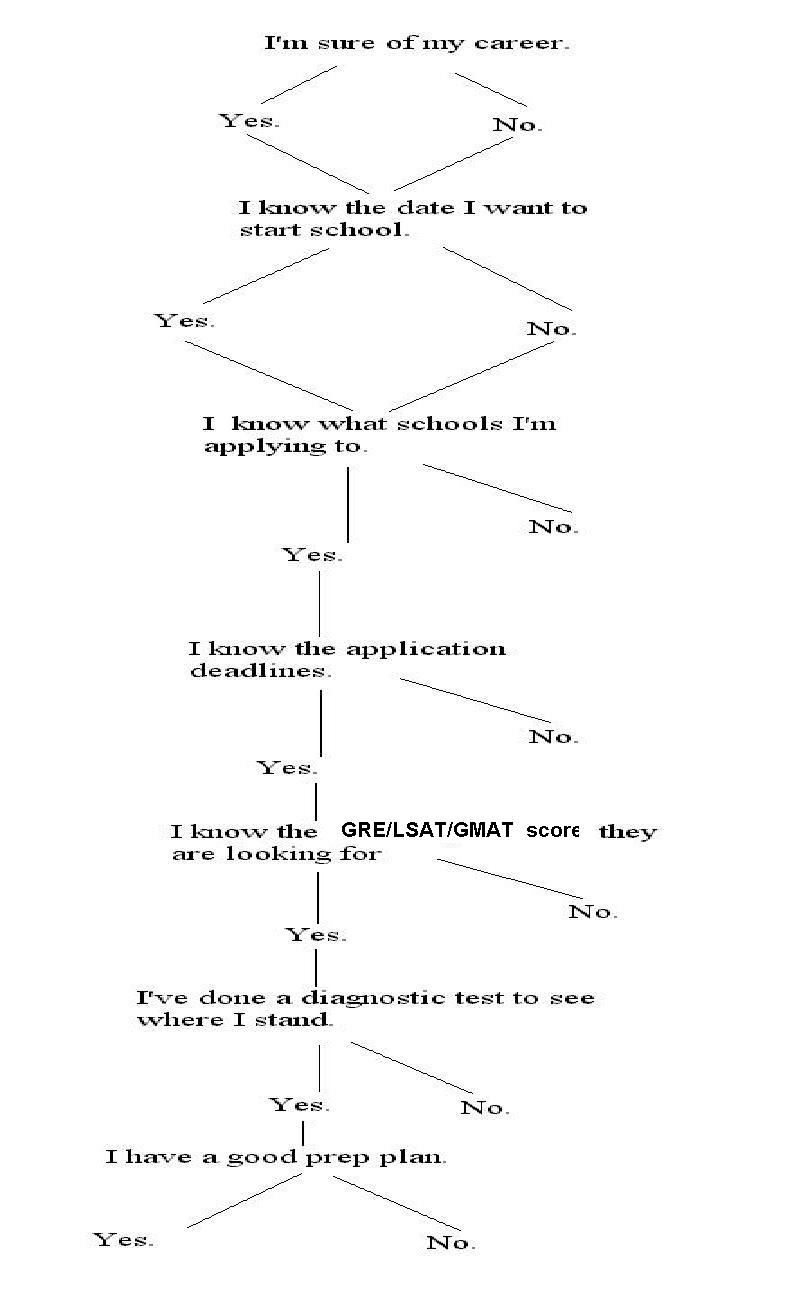 I'm sure of my career.

Yes.

No.

I know the date I want to start school.

Yes.

No.

I know what schools I'm applying to.

No.

Yes.

I know the application deadlines.

No.

Yes.

I know the GRE/LSAT/GMAT score they are looking for

No.

Yes.

I've done a diagnostic test to see where I stand.

Yes.

No.

I have a good prep plan.

Yes.

No.